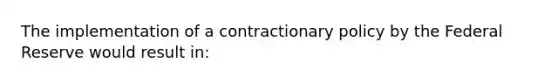 The implementation of a contractionary policy by the Federal Reserve would result in: